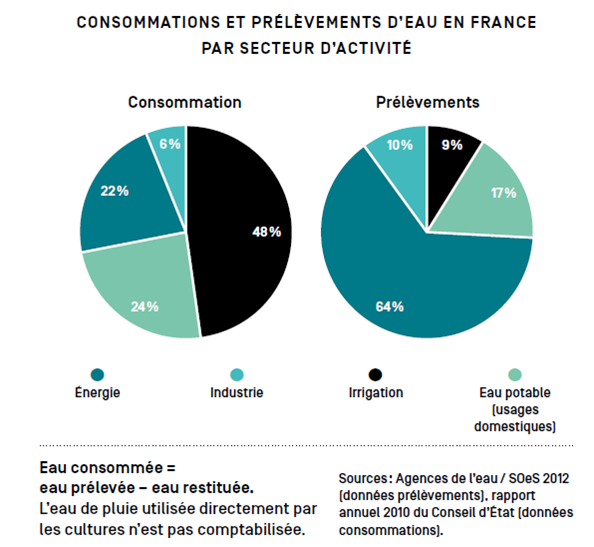 CONSOMMATIONS ET PRÉLÈVEMENTS D'EAU EN FRANCE PAR SECTEUR D'ACTIVITÉ

Consommation

6%

22%

48%

24%

Prélèvements

10%

9%

17%

64%

Énergie

Industrie

Irrigation

Eau potable (usages domestiques)

Eau consommée = eau prélevée – eau restituée.
L'eau de pluie utilisée directement par les cultures n'est pas comptabilisée.

Sources : Agences de l'eau / SOeS 2012 (données prélèvements), rapport annuel 2010 du Conseil d'État (données consommations).